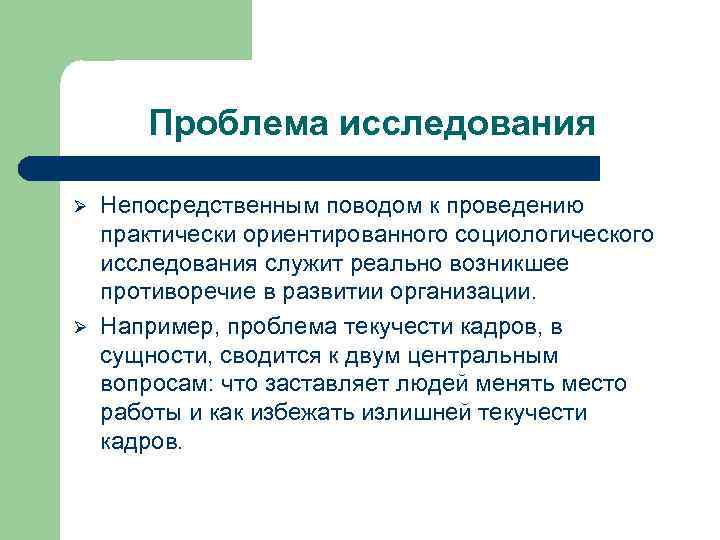 Проблема исследования

➢ Непосредственным поводом к проведению практически ориентированного социологического исследования служит реально возникшее противоречие в развитии организации.

➢ Например, проблема текучести кадров, в сущности, сводится к двум центральным вопросам: что заставляет людей менять место работы и как избежать излишней текучести кадров.